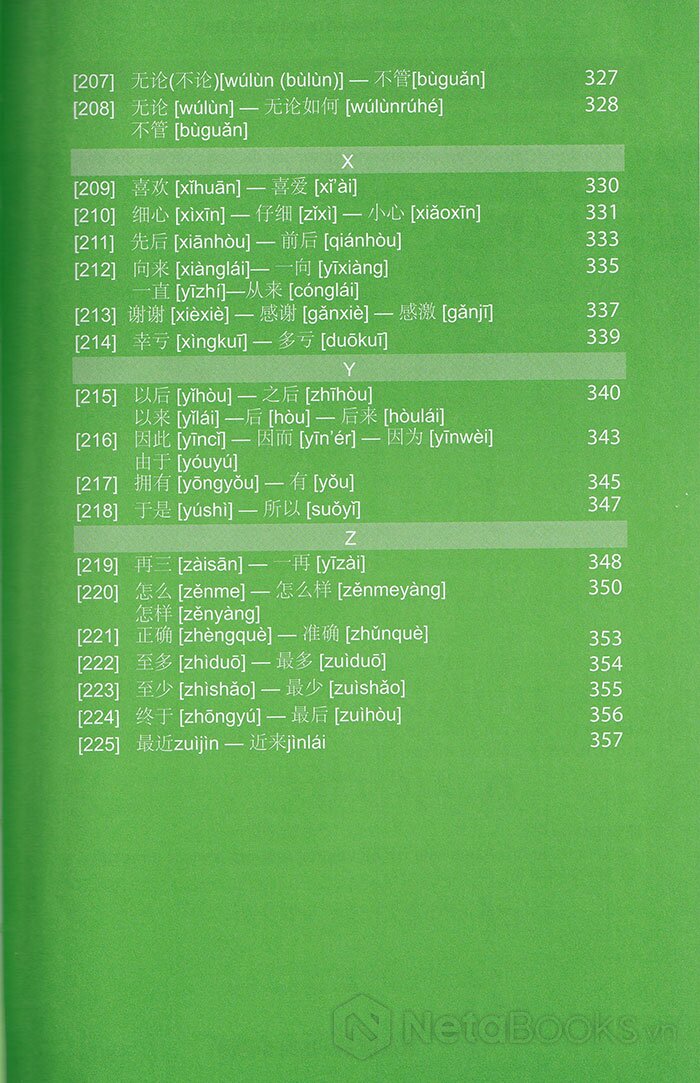 [207] 无论(不论)[wúlùn (bùlùn)] — 不管[bùguǎn] 327

[208] 无论 [wúlùn] — 无论如何 [wúlùnrúhé] 不管 [bùguǎn] 328

X

[209] 喜欢 [xǐhuān] — 喜爱 [xǐ'ài] 330

[210] 细心 [xìxīn] — 仔细 [zǐxì] — 小心 [xiǎoxīn] 331

[211] 先后 [xiānhòu] — 前后 [qiánhòu] 333

[212] 向来 [xiànglái]— 一向 [yīxiàng] 一直 [yīzhí]—从来 [cónglái] 335

[213] 谢谢 [xièxiè] — 感谢 [gǎnxiè] — 感激 [gǎnjī] 337

[214] 幸亏 [xìngkuī] — 多亏 [duōkuī] 339

Y

[215] 以后 [yǐhòu] — 之后 [zhīhòu] 以来 [yǐlái] —后 [hòu] — 后来 [hòulái] 340

[216] 因此 [yīncǐ] — 因而 [yīn'ér] — 因为 [yīnwèi] 由于 [yóuyú] 343

[217] 拥有 [yōngyǒu] — 有 [yǒu] 345

[218] 于是 [yúshì] — 所以 [suǒyǐ] 347

Z

[219] 再三 [zàisān] — 一再 [yīzài] 348

[220] 怎么 [zěnme] — 怎么样 [zěnmeyàng] 怎样 [zěnyàng] 350

[221] 正确 [zhèngquè] — 准确 [zhǔnquè] 353

[222] 至多 [zhìduō] — 最多 [zuìduō] 354

[223] 至少 [zhìshǎo] — 最少 [zuìshǎo] 355

[224] 终于 [zhōngyú] — 最后 [zuìhòu] 356

[225] 最近zuìjìn — 近来jìnlái 357

NetaBooks.vn